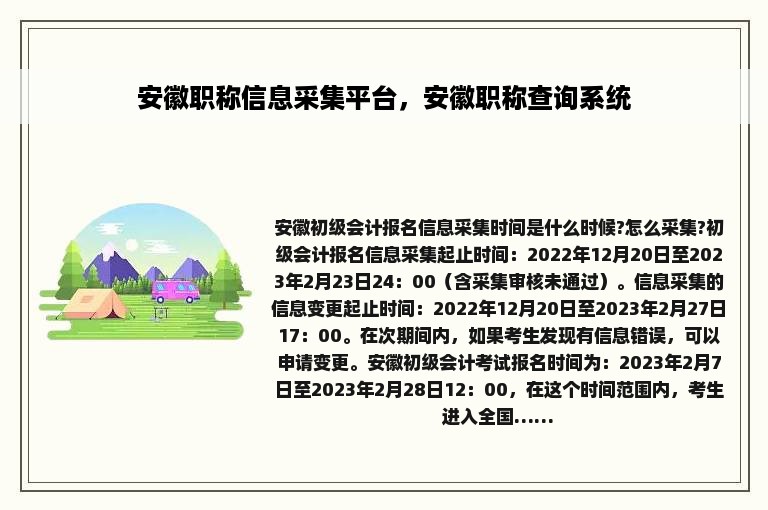 安徽职称信息采集平台，安徽职称查询系统

安徽初级会计报名信息采集时间是什么时候?怎么采集?初级会计报名信息采集起止时间：2022年12月20日至2023年2月23日24：00（含采集审核未通过）。信息采集的信息变更起止时间：2022年12月20日至2023年2月27日17：00。在次期间内，如果考生发现有信息错误，可以申请变更。安徽初级会计考试报名时间为：2023年2月7日至2023年2月28日12：00，在这个时间范围内，考生进入全国......